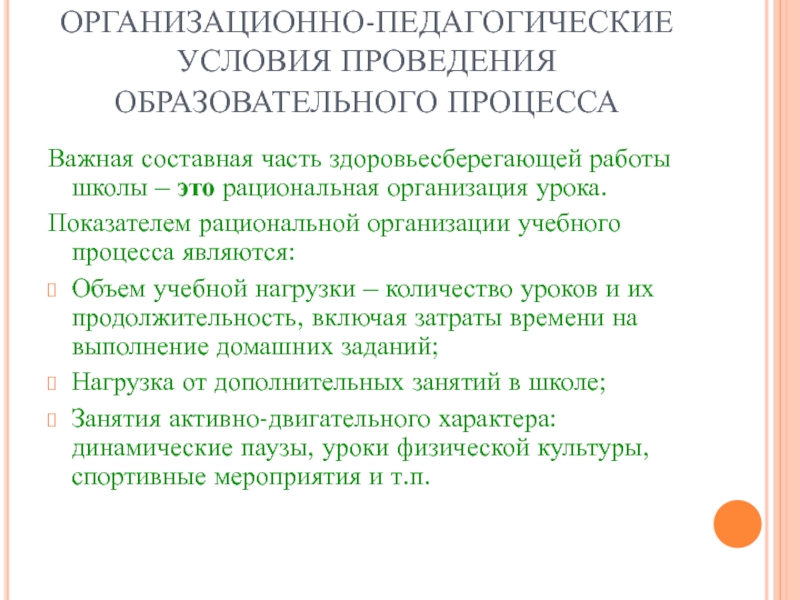 ОРГАНИЗАЦИОННО-ПЕДАГОГИЧЕСКИЕ УСЛОВИЯ ПРОВЕДЕНИЯ ОБРАЗОВАТЕЛЬНОГО ПРОЦЕССА

Важная составная часть здоровьесберегающей работы школы – это рациональная организация урока.

Показателем рациональной организации учебного процесса являются:

Объем учебной нагрузки – количество уроков и их продолжительность, включая затраты времени на выполнение домашних заданий;

Нагрузка от дополнительных занятий в школе;

Занятия активно-двигательного характера: динамические паузы, уроки физической культуры, спортивные мероприятия и т.п.